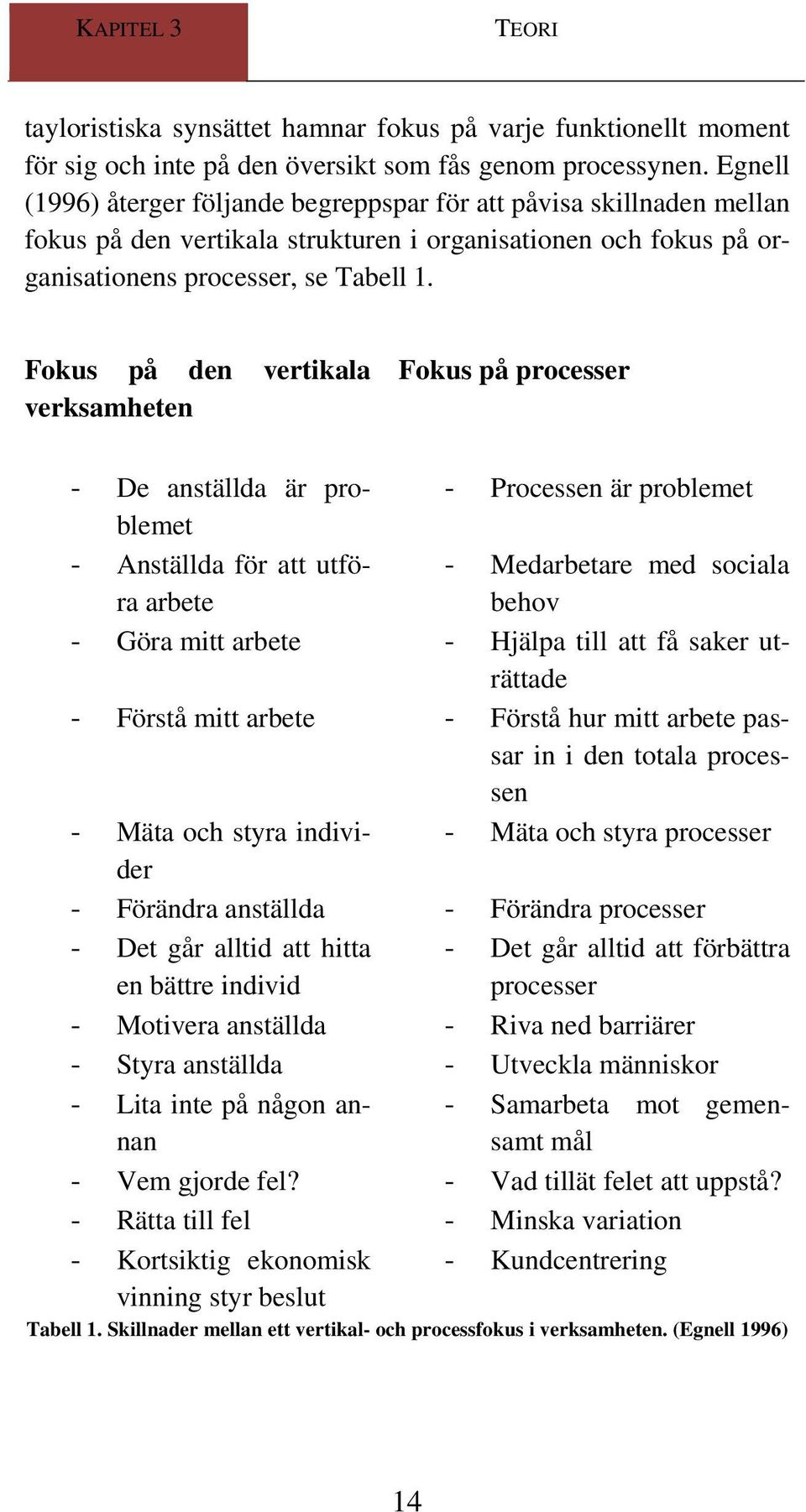 KAPITEL 3

TEORI

tayloristiska synsättet hamnar fokus på varje funktionellt moment för sig och inte på den översikt som fås genom processynen. Egnell (1996) återger följande begreppspar för att påvisa skillnaden mellan fokus på den vertikala strukturen i organisationen och fokus på organisationens processer, se Tabell 1.

| Fokus på den vertikala verksamheten | Fokus på processer |
|---|---|
| - De anställda är problemet | - Processen är problemet |
| - Anställda för att utföra arbete | - Medarbetare med sociala behov |
| - Göra mitt arbete | - Hjälpa till att få saker uträttade |
| - Förstå mitt arbete | - Förstå hur mitt arbete passar in i den totala processen |
| - Mäta och styra individer | - Mäta och styra processer |
| - Förändra anställda | - Förändra processer |
| - Det går alltid att hitta en bättre individ | - Det går alltid att förbättra processer |
| - Motivera anställda | - Riva ned barriärer |
| - Styra anställda | - Utveckla människor |
| - Lita inte på någon annan | - Samarbeta mot gemensamt mål |
| - Vem gjorde fel? | - Vad tillät felet att uppstå? |
| - Rätta till fel | - Minska variation |
| - Kortsiktig ekonomisk vinning styr beslut | - Kundcentrering |

Tabell 1. Skillnader mellan ett vertikal- och processfokus i verksamheten. (Egnell 1996)

14